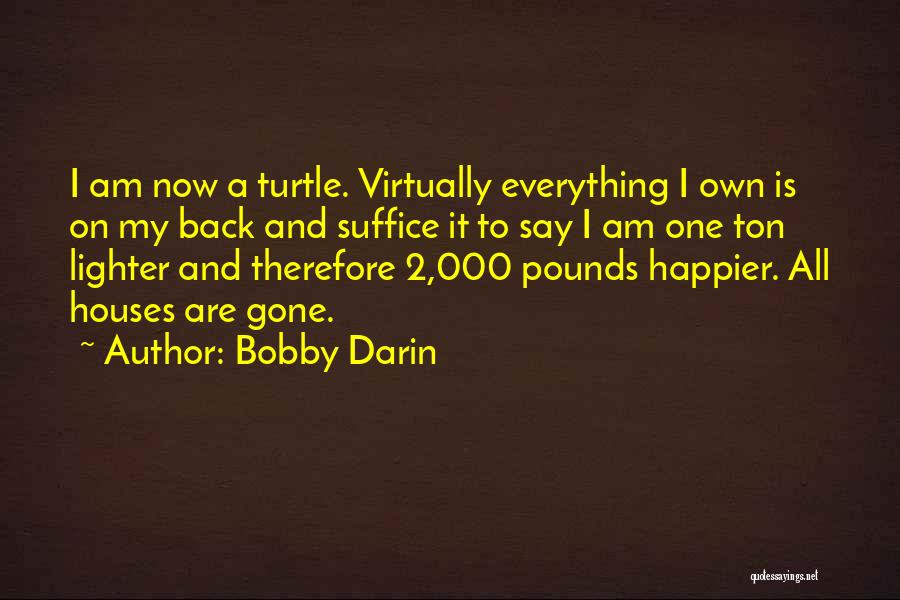 I am now a turtle. Virtually everything I own is on my back and suffice it to say I am one ton lighter and therefore 2,000 pounds happier. All houses are gone.
~ Author: Bobby Darin

quotessayings.net